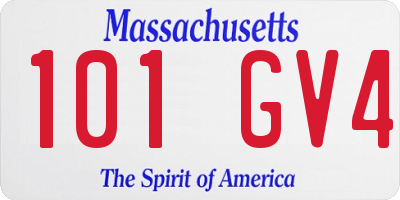 Massachusetts

101 GV4

The Spirit of America